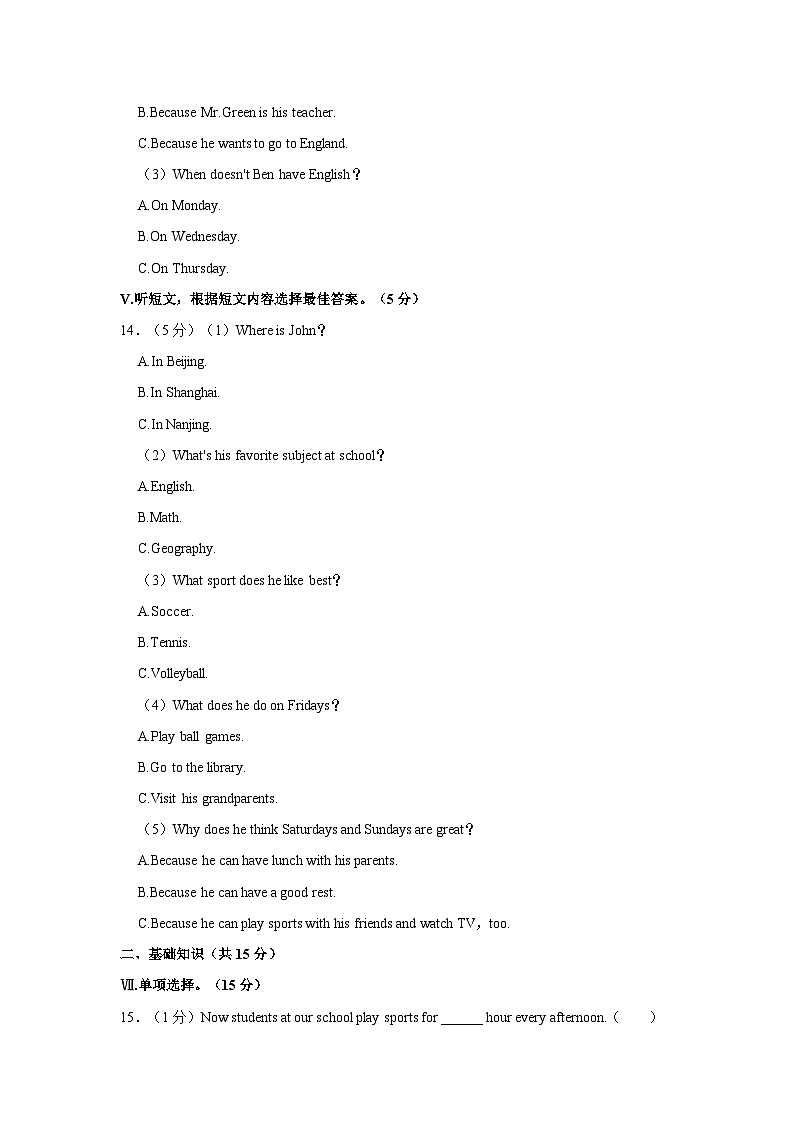 B.Because Mr.Green is his teacher.

C.Because he wants to go to England.

（3）When doesn't Ben have English？

A.On Monday.

B.On Wednesday.

C.On Thursday.

V.听短文，根据短文内容选择最佳答案。（5 分）

14．（5 分）（1）Where is John？

A.In Beijing.

B.In Shanghai.

C.In Nanjing.

（2）What's his favorite subject at school？

A.English.

B.Math.

C.Geography.

（3）What sport does he like best？

A.Soccer.

B.Tennis.

C.Volleyball.

（4）What does he do on Fridays？

A.Play ball games.

B.Go to the library.

C.Visit his grandparents.

（5）Why does he think Saturdays and Sundays are great？

A.Because he can have lunch with his parents.

B.Because he can have a good rest.

C.Because he can play sports with his friends and watch TV，too.

二、基础知识（共 15 分）

Ⅶ.单项选择。（15 分）

15．（1 分）Now students at our school play sports for ______ hour every afternoon.（　　）